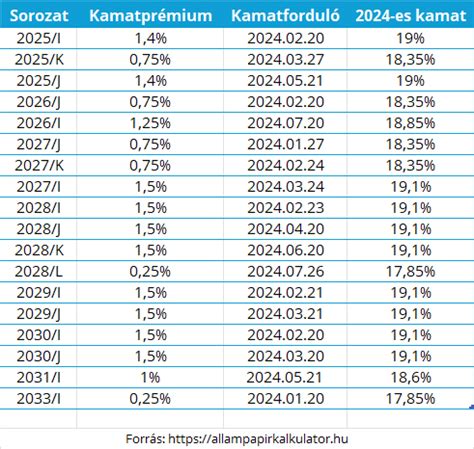 | Sorozat | Kamatprémium | Kamatforduló | 2024-es kamat |
|---|---|---|---|
| 2025/I | 1,4% | 2024.02.20 | 19% |
| 2025/K | 0,75% | 2024.03.27 | 18,35% |
| 2025/J | 1,4% | 2024.05.21 | 19% |
| 2026/J | 0,75% | 2024.02.20 | 18,35% |
| 2026/I | 1,25% | 2024.07.20 | 18,85% |
| 2027/J | 0,75% | 2024.01.27 | 18,35% |
| 2027/K | 0,75% | 2024.02.24 | 18,35% |
| 2027/I | 1,5% | 2024.03.24 | 19,1% |
| 2028/I | 1,5% | 2024.02.23 | 19,1% |
| 2028/J | 1,5% | 2024.04.20 | 19,1% |
| 2028/K | 1,5% | 2024.06.20 | 19,1% |
| 2028/L | 0,25% | 2024.07.26 | 17,85% |
| 2029/I | 1,5% | 2024.02.21 | 19,1% |
| 2029/J | 1,5% | 2024.03.21 | 19,1% |
| 2030/I | 1,5% | 2024.02.20 | 19,1% |
| 2030/J | 1,5% | 2024.03.20 | 19,1% |
| 2031/I | 1% | 2024.05.21 | 18,6% |
| 2033/I | 0,25% | 2024.01.20 | 17,85% |

Forrás: https://allampapirkalkulator.hu